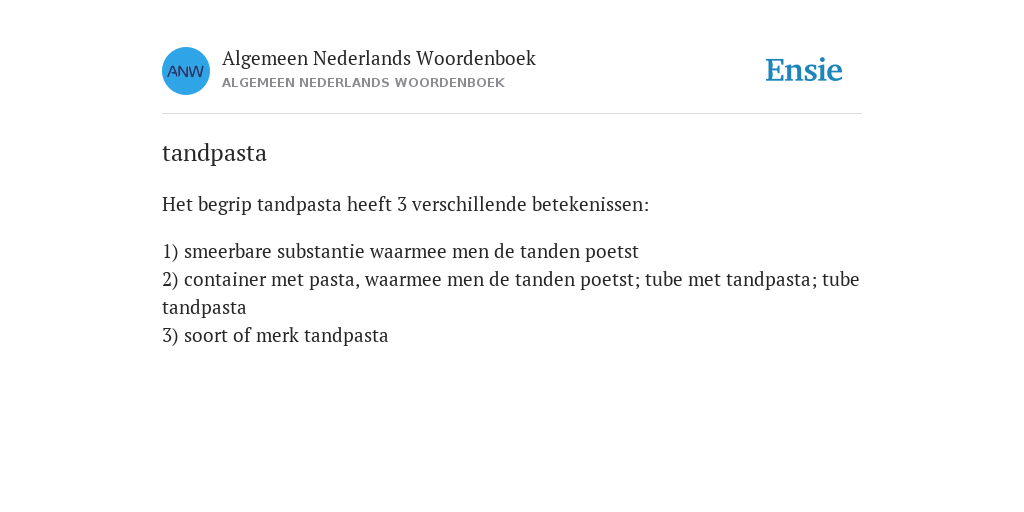 ANW
Algemeen Nederlands Woordenboek
ALGEMEEN NEDERLANDS WOORDENBOEK

Ensie

tandpasta

Het begrip tandpasta heeft 3 verschillende betekenissen:

1) smeerbare substantie waarmee men de tanden poetst
2) container met pasta, waarmee men de tanden poetst; tube met tandpasta; tube tandpasta
3) soort of merk tandpasta